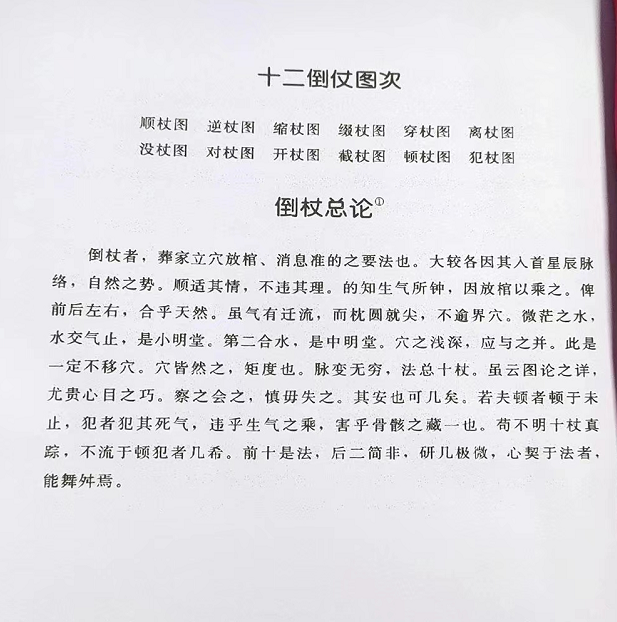 十二倒仗图次

顺杖图　逆杖图　缩杖图　缀杖图　穿杖图　离杖图
没杖图　对杖图　开杖图　截杖图　顿杖图　犯杖图

倒杖总论①

倒杖者，葬家立穴放棺、消息准的之要法也。大较各因其入首星辰脉络，自然之势。顺适其情，不违其理。的知生气所钟，因放棺以乘之。俾前后左右，合乎天然。虽气有迁流，而枕圆就尖，不逾界穴。微茫之水，水交气止，是小明堂。第二合水，是中明堂。穴之浅深，应与之并。此是一定不移穴。穴皆然之，矩度也。脉变无穷，法总十杖。虽云图论之详，尤贵心目之巧。察之会之，慎毋失之。其安也可几矣。若夫顿者顿于未止，犯者犯其死气，违乎生气之乘，害乎骨骸之藏一也。苟不明十杖真踪，不流于顿犯者几希。前十是法，后二简非，研几极微，心契于法者，能舞舛焉。